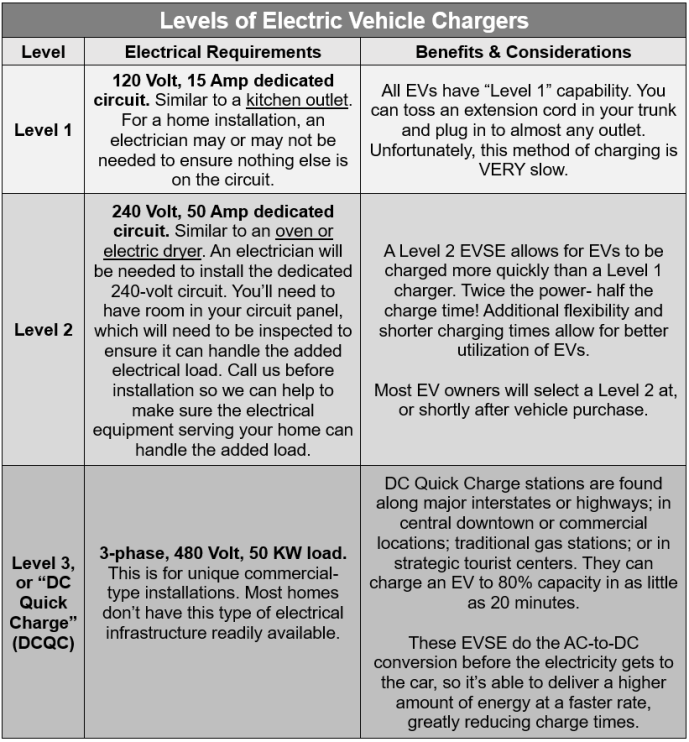 Levels of Electric Vehicle Chargers

| Level | Electrical Requirements | Benefits & Considerations |
|---|---|---|
| Level 1 | 120 Volt, 15 Amp dedicated circuit. Similar to a kitchen outlet. For a home installation, an electrician may or may not be needed to ensure nothing else is on the circuit. | All EVs have "Level 1" capability. You can toss an extension cord in your trunk and plug in to almost any outlet. Unfortunately, this method of charging is VERY slow. |
| Level 2 | 240 Volt, 50 Amp dedicated circuit. Similar to an oven or electric dryer. An electrician will be needed to install the dedicated 240-volt circuit. You'll need to have room in your circuit panel, which will need to be inspected to ensure it can handle the added electrical load. Call us before installation so we can help to make sure the electrical equipment serving your home can handle the added load. | A Level 2 EVSE allows for EVs to be charged more quickly than a Level 1 charger. Twice the power- half the charge time! Additional flexibility and shorter charging times allow for better utilization of EVs. Most EV owners will select a Level 2 at, or shortly after vehicle purchase. |
| Level 3, or "DC Quick Charge" (DCQC) | 3-phase, 480 Volt, 50 KW load. This is for unique commercial-type installations. Most homes don't have this type of electrical infrastructure readily available. | DC Quick Charge stations are found along major interstates or highways; in central downtown or commercial locations; traditional gas stations; or in strategic tourist centers. They can charge an EV to 80% capacity in as little as 20 minutes. These EVSE do the AC-to-DC conversion before the electricity gets to the car, so it's able to deliver a higher amount of energy at a faster rate, greatly reducing charge times. |